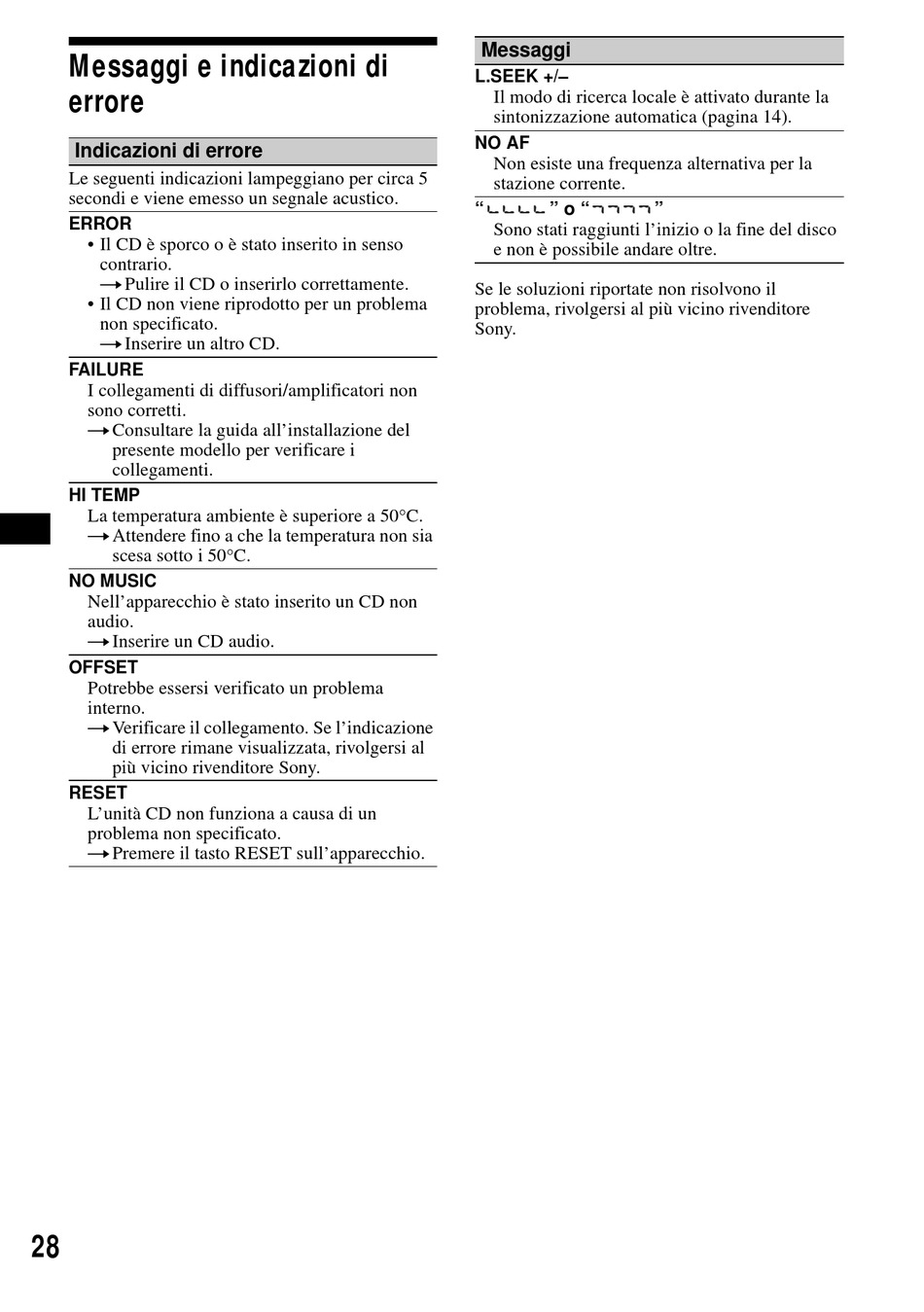 Messaggi e indicazioni di errore

Indicazioni di errore

Le seguenti indicazioni lampeggiano per circa 5 secondi e viene emesso un segnale acustico.

ERROR
• Il CD è sporco o è stato inserito in senso contrario.
→ Pulire il CD o inserirlo correttamente.
• Il CD non viene riprodotto per un problema non specificato.
→ Inserire un altro CD.

FAILURE
I collegamenti di diffusori/amplificatori non sono corretti.
→ Consultare la guida all'installazione del presente modello per verificare i collegamenti.

HI TEMP
La temperatura ambiente è superiore a 50°C.
→ Attendere fino a che la temperatura non sia scesa sotto i 50°C.

NO MUSIC
Nell'apparecchio è stato inserito un CD non audio.
→ Inserire un CD audio.

OFFSET
Potrebbe essersi verificato un problema interno.
→ Verificare il collegamento. Se l'indicazione di errore rimane visualizzata, rivolgersi al più vicino rivenditore Sony.

RESET
L'unità CD non funziona a causa di un problema non specificato.
→ Premere il tasto RESET sull'apparecchio.

Messaggi

L.SEEK +/–
Il modo di ricerca locale è attivato durante la sintonizzazione automatica (pagina 14).

NO AF
Non esiste una frequenza alternativa per la stazione corrente.

"⌞⌞⌞⌞" o "⌝⌝⌝⌝"
Sono stati raggiunti l'inizio o la fine del disco e non è possibile andare oltre.

Se le soluzioni riportate non risolvono il problema, rivolgersi al più vicino rivenditore Sony.

28